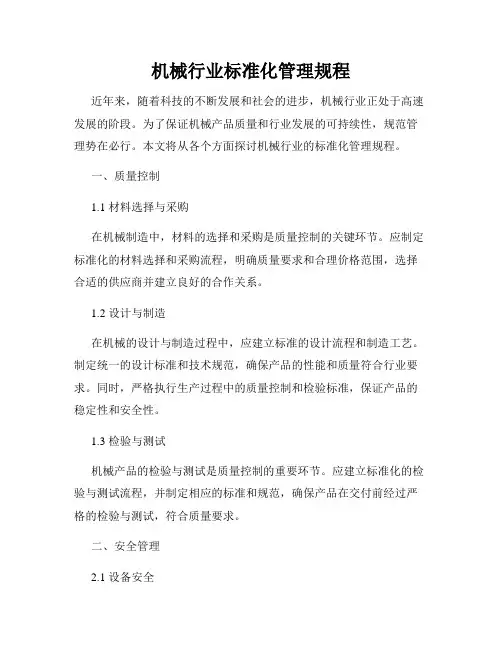 机械行业标准化管理规程

近年来，随着科技的不断发展和社会的进步，机械行业正处于高速发展的阶段。为了保证机械产品质量和行业发展的可持续性，规范管理势在必行。本文将从各个方面探讨机械行业的标准化管理规程。

一、质量控制

1.1 材料选择与采购

在机械制造中，材料的选择和采购是质量控制的关键环节。应制定标准化的材料选择和采购流程，明确质量要求和合理价格范围，选择合适的供应商并建立良好的合作关系。

1.2 设计与制造

在机械的设计与制造过程中，应建立标准的设计流程和制造工艺。制定统一的设计标准和技术规范，确保产品的性能和质量符合行业要求。同时，严格执行生产过程中的质量控制和检验标准，保证产品的稳定性和安全性。

1.3 检验与测试

机械产品的检验与测试是质量控制的重要环节。应建立标准化的检验与测试流程，并制定相应的标准和规范，确保产品在交付前经过严格的检验与测试，符合质量要求。

二、安全管理

2.1 设备安全